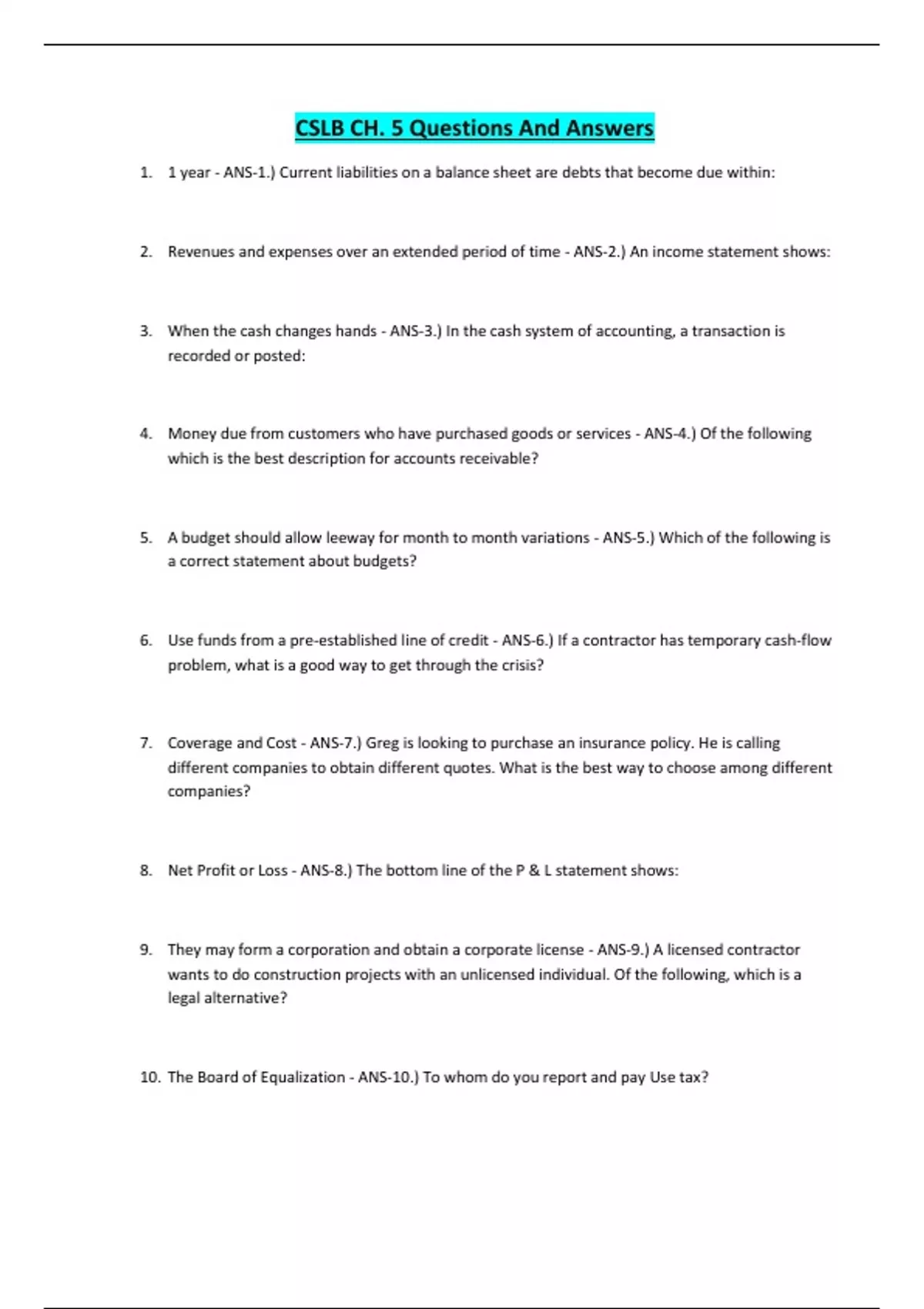 CSLB CH. 5 Questions And Answers

1. 1 year - ANS-1.) Current liabilities on a balance sheet are debts that become due within:

2. Revenues and expenses over an extended period of time - ANS-2.) An income statement shows:

3. When the cash changes hands - ANS-3.) In the cash system of accounting, a transaction is recorded or posted:

4. Money due from customers who have purchased goods or services - ANS-4.) Of the following which is the best description for accounts receivable?

5. A budget should allow leeway for month to month variations - ANS-5.) Which of the following is a correct statement about budgets?

6. Use funds from a pre-established line of credit - ANS-6.) If a contractor has temporary cash-flow problem, what is a good way to get through the crisis?

7. Coverage and Cost - ANS-7.) Greg is looking to purchase an insurance policy. He is calling different companies to obtain different quotes. What is the best way to choose among different companies?

8. Net Profit or Loss - ANS-8.) The bottom line of the P & L statement shows:

9. They may form a corporation and obtain a corporate license - ANS-9.) A licensed contractor wants to do construction projects with an unlicensed individual. Of the following, which is a legal alternative?

10. The Board of Equalization - ANS-10.) To whom do you report and pay Use tax?